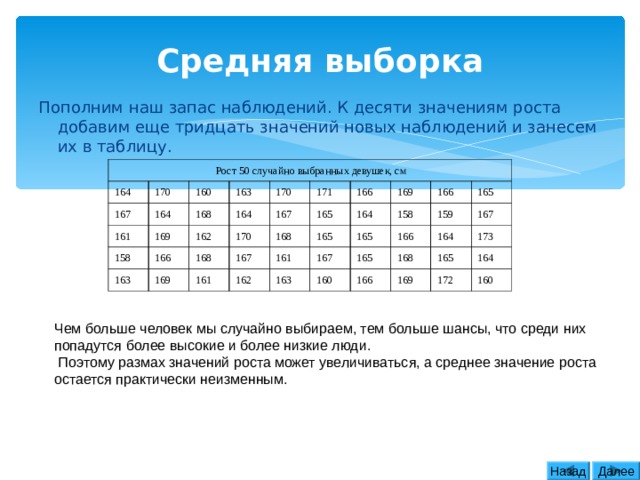 Средняя выборка

Пополним наш запас наблюдений. К десяти значениям роста добавим еще тридцать значений новых наблюдений и занесем их в таблицу.

| Рост 50 случайно выбранных девушек, см | | | | | | | | | |
|---|---|---|---|---|---|---|---|---|---|
| 164 | 170 | 160 | 163 | 170 | 171 | 166 | 169 | 166 | 165 |
| 167 | 164 | 168 | 164 | 167 | 165 | 164 | 158 | 159 | 167 |
| 161 | 169 | 162 | 170 | 168 | 165 | 165 | 166 | 164 | 173 |
| 158 | 166 | 168 | 167 | 161 | 167 | 165 | 168 | 165 | 164 |
| 163 | 169 | 161 | 162 | 163 | 160 | 166 | 169 | 172 | 160 |

Чем больше человек мы случайно выбираем, тем больше шансы, что среди них попадутся более высокие и более низкие люди.
Поэтому размах значений роста может увеличиваться, а среднее значение роста остается практически неизменным.

Назад Далее